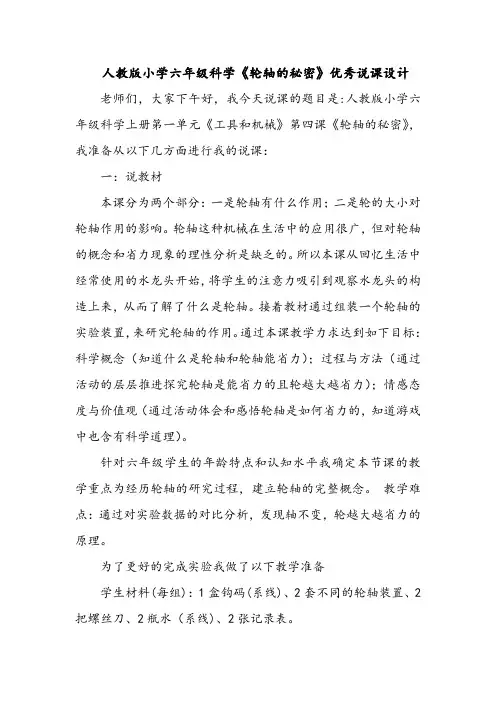 人教版小学六年级科学《轮轴的秘密》优秀说课设计

老师们，大家下午好，我今天说课的题目是:人教版小学六年级科学上册第一单元《工具和机械》第四课《轮轴的秘密》，我准备从以下几方面进行我的说课:

一：说教材

本课分为两个部分：一是轮轴有什么作用；二是轮的大小对轮轴作用的影响。轮轴这种机械在生活中的应用很广，但对轮轴的概念和省力现象的理性分析是缺乏的。所以本课从回忆生活中经常使用的水龙头开始，将学生的注意力吸引到观察水龙头的构造上来，从而了解了什么是轮轴。接着教材通过组装一个轮轴的实验装置，来研究轮轴的作用。通过本课教学力求达到如下目标：科学概念（知道什么是轮轴和轮轴能省力）；过程与方法（通过活动的层层推进探究轮轴是能省力的且轮越大越省力）；情感态度与价值观（通过活动体会和感悟轮轴是如何省力的，知道游戏中也含有科学道理）。

针对六年级学生的年龄特点和认知水平我确定本节课的教学重点为经历轮轴的研究过程，建立轮轴的完整概念。 教学难点：通过对实验数据的对比分析，发现轴不变，轮越大越省力的原理。

为了更好的完成实验我做了以下教学准备

学生材料(每组)：1 盒钩码(系线)、2 套不同的轮轴装置、2 把螺丝刀、2 瓶水（系线）、2 张记录表。